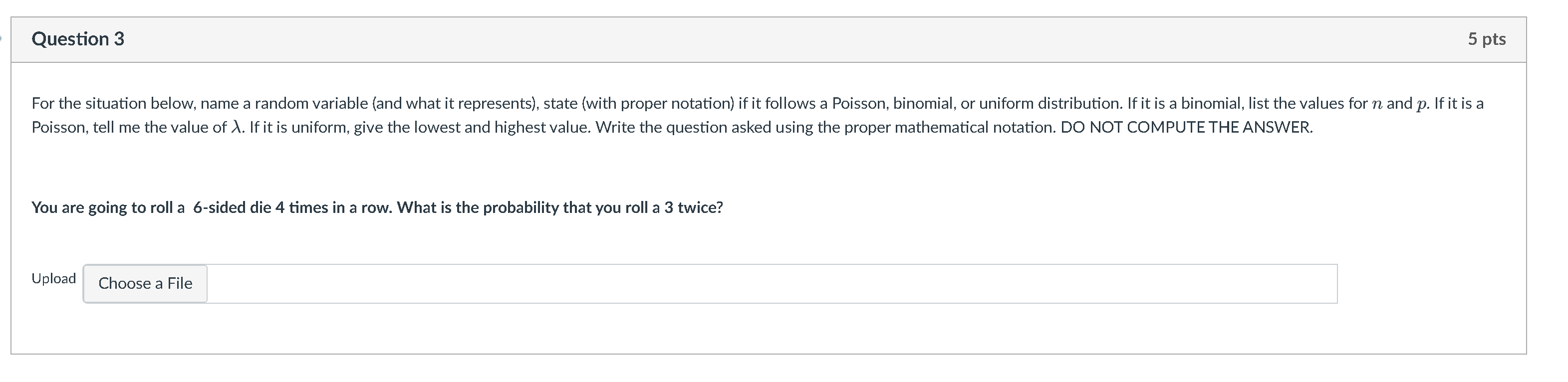 Question 3

5 pts

For the situation below, name a random variable (and what it represents), state (with proper notation) if it follows a Poisson, binomial, or uniform distribution. If it is a binomial, list the values for $n$ and $p$. If it is a Poisson, tell me the value of $\lambda$. If it is uniform, give the lowest and highest value. Write the question asked using the proper mathematical notation. DO NOT COMPUTE THE ANSWER.

You are going to roll a 6-sided die 4 times in a row. What is the probability that you roll a 3 twice?

Upload

Choose a File